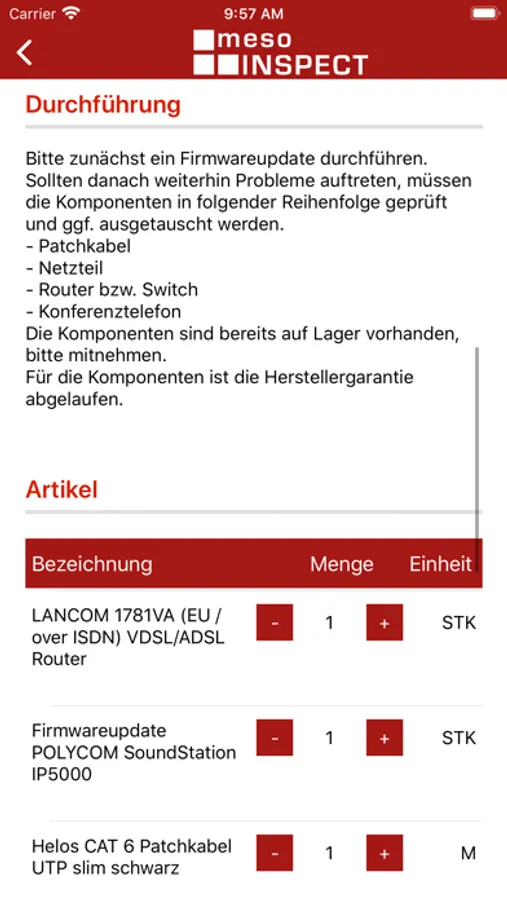 Carrier 9:57 AM

meso INSPECT

Durchführung

Bitte zunächst ein Firmwareupdate durchführen. Sollten danach weiterhin Probleme auftreten, müssen die Komponenten in folgender Reihenfolge geprüft und ggf. ausgetauscht werden.
- Patchkabel
- Netzteil
- Router bzw. Switch
- Konferenztelefon
Die Komponenten sind bereits auf Lager vorhanden, bitte mitnehmen.
Für die Komponenten ist die Herstellergarantie abgelaufen.

Artikel

| Bezeichnung | Menge | Einheit |
|---|---|---|
| LANCOM 1781VA (EU / over ISDN) VDSL/ADSL Router | - 1 + | STK |
| Firmwareupdate POLYCOM SoundStation IP5000 | - 1 + | STK |
| Helos CAT 6 Patchkabel UTP slim schwarz | - 1 + | M |